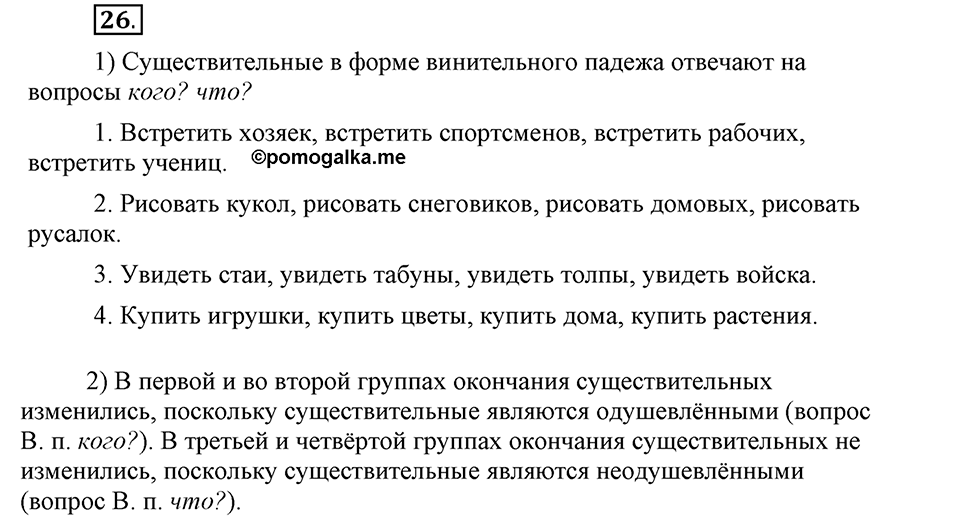 26.

1) Существительные в форме винительного падежа отвечают на вопросы кого? что?

1. Встретить хозяек, встретить спортсменов, встретить рабочих, встретить учениц. ©pomogalka.me

2. Рисовать кукол, рисовать снеговиков, рисовать домовых, рисовать русалок.

3. Увидеть стаи, увидеть табуны, увидеть толпы, увидеть войска.

4. Купить игрушки, купить цветы, купить дома, купить растения.

2) В первой и во второй группах окончания существительных изменились, поскольку существительные являются одушевлёнными (вопрос В. п. кого?). В третьей и четвёртой группах окончания существительных не изменились, поскольку существительные являются неодушевлёнными (вопрос В. п. что?).